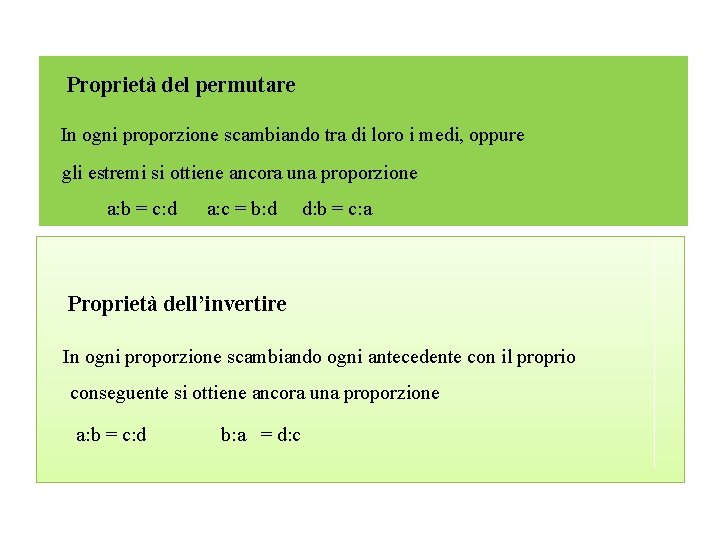 Proprietà del permutare

In ogni proporzione scambiando tra di loro i medi, oppure gli estremi si ottiene ancora una proporzione

$a:b = c:d$ $a:c = b:d$ $d:b = c:a$

Proprietà dell'invertire

In ogni proporzione scambiando ogni antecedente con il proprio conseguente si ottiene ancora una proporzione

$a:b = c:d$ $b:a = d:c$